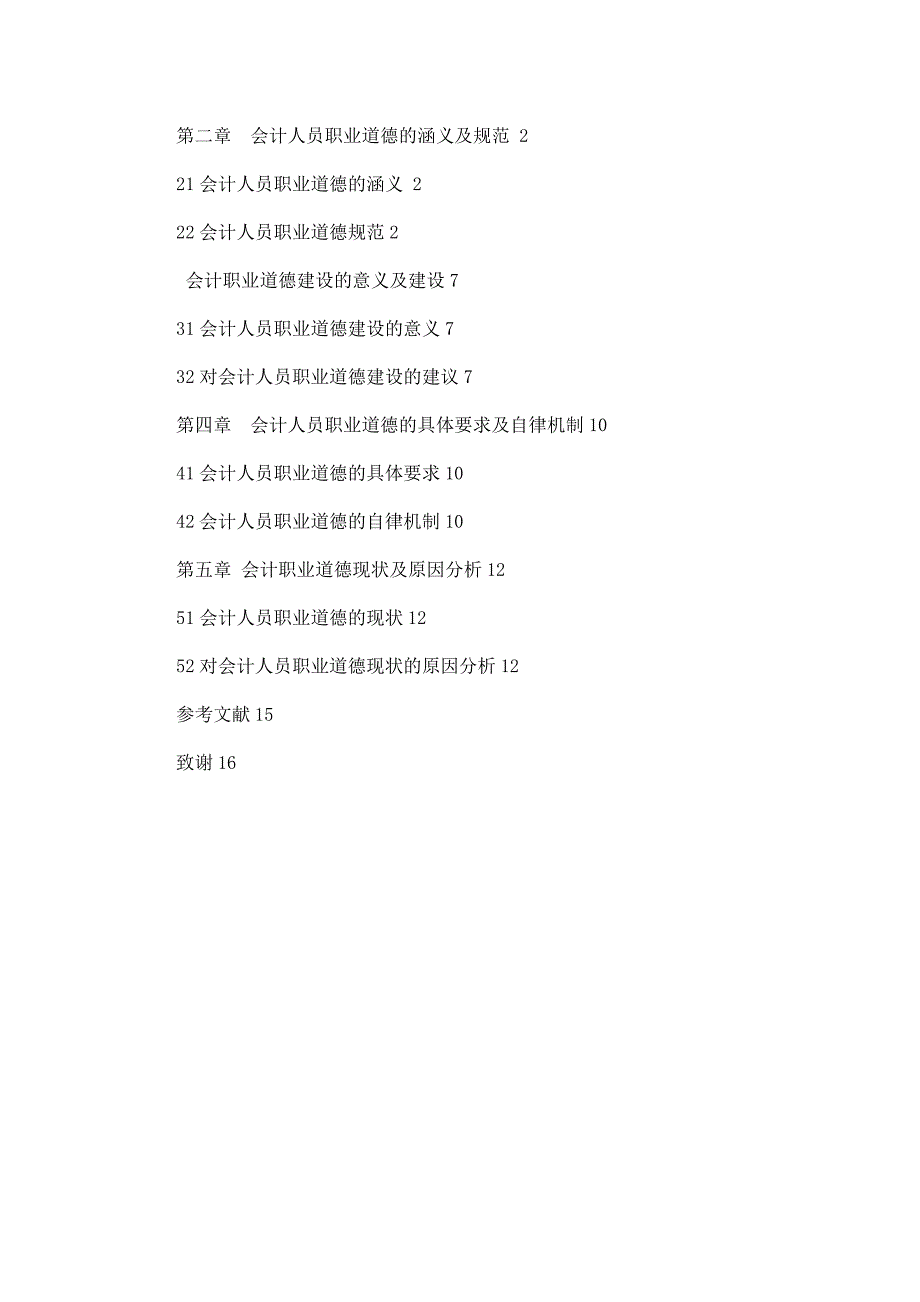 第二章　会计人员职业道德的涵义及规范 2

21 会计人员职业道德的涵义 2

22 会计人员职业道德规范 2

会计职业道德建设的意义及建设 7

31 会计人员职业道德建设的意义 7

32 对会计人员职业道德建设的建议 7

第四章　会计人员职业道德的具体要求及自律机制 10

41 会计人员职业道德的具体要求 10

42 会计人员职业道德的自律机制 10

第五章 会计职业道德现状及原因分析 12

51 会计人员职业道德的现状 12

52 对会计人员职业道德现状的原因分析 12

参考文献 15

致谢 16